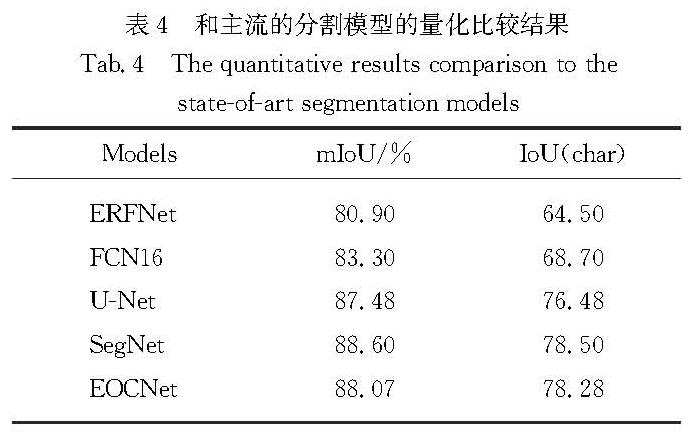 表 4　和主流的分割模型的量化比较结果

Tab. 4　The quantitative results comparison to the state-of-art segmentation models

| Models | mIoU/% | IoU(char) |
|---|---|---|
| ERFNet | 80.90 | 64.50 |
| FCN16 | 83.30 | 68.70 |
| U-Net | 87.48 | 76.48 |
| SegNet | 88.60 | 78.50 |
| EOCNet | 88.07 | 78.28 |